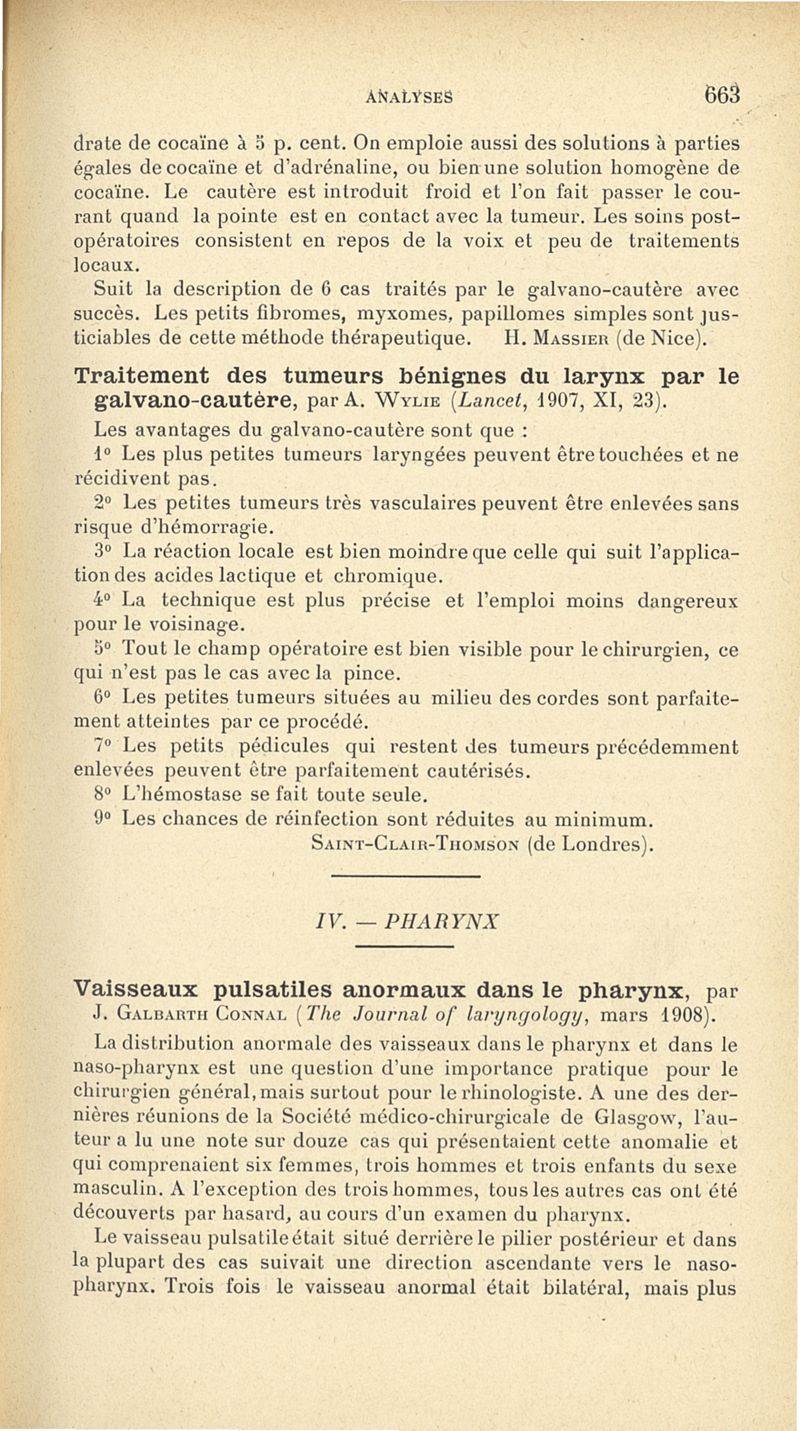 ANALYSES 663

drate de cocaïne à 5 p. cent. On emploie aussi des solutions à parties égales de cocaïne et d'adrénaline, ou bien une solution homogène de cocaïne. Le cautère est introduit froid et l'on fait passer le courant quand la pointe est en contact avec la tumeur. Les soins post-opératoires consistent en repos de la voix et peu de traitements locaux.

Suit la description de 6 cas traités par le galvano-cautère avec succès. Les petits fibromes, myxomes, papillomes simples sont justiciables de cette méthode thérapeutique. H. Massier (de Nice).

Traitement des tumeurs bénignes du larynx par le galvano-cautère, par A. Wylie (Lancet, 1907, XI, 23).

Les avantages du galvano-cautère sont que :

1° Les plus petites tumeurs laryngées peuvent être touchées et ne récidivent pas.

2° Les petites tumeurs très vasculaires peuvent être enlevées sans risque d'hémorragie.

3° La réaction locale est bien moindre que celle qui suit l'application des acides lactique et chromique.

4° La technique est plus précise et l'emploi moins dangereux pour le voisinage.

5° Tout le champ opératoire est bien visible pour le chirurgien, ce qui n'est pas le cas avec la pince.

6° Les petites tumeurs situées au milieu des cordes sont parfaitement atteintes par ce procédé.

7° Les petits pédicules qui restent des tumeurs précédemment enlevées peuvent être parfaitement cautérisés.

8° L'hémostase se fait toute seule.

9° Les chances de réinfection sont réduites au minimum.

Saint-Clair-Thomson (de Londres).

IV. — PHARYNX

Vaisseaux pulsatiles anormaux dans le pharynx, par J. Galbarth Connal (The Journal of laryngology, mars 1908).

La distribution anormale des vaisseaux dans le pharynx et dans le naso-pharynx est une question d'une importance pratique pour le chirurgien général, mais surtout pour le rhinologiste. A une des dernières réunions de la Société médico-chirurgicale de Glasgow, l'auteur a lu une note sur douze cas qui présentaient cette anomalie et qui comprenaient six femmes, trois hommes et trois enfants du sexe masculin. A l'exception des trois hommes, tous les autres cas ont été découverts par hasard, au cours d'un examen du pharynx.

Le vaisseau pulsatile était situé derrière le pilier postérieur et dans la plupart des cas suivait une direction ascendante vers le naso-pharynx. Trois fois le vaisseau anormal était bilatéral, mais plus